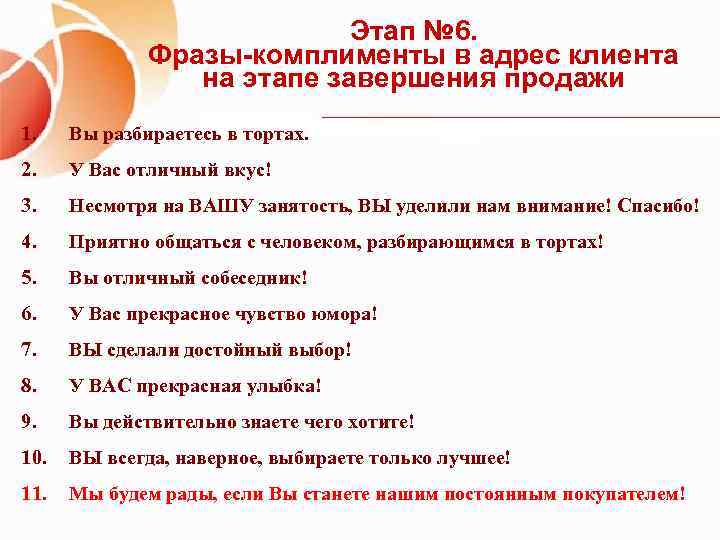 Этап №6.
Фразы-комплименты в адрес клиента на этапе завершения продажи

1. Вы разбираетесь в тортах.
2. У Вас отличный вкус!
3. Несмотря на ВАШУ занятость, ВЫ уделили нам внимание! Спасибо!
4. Приятно общаться с человеком, разбирающимся в тортах!
5. Вы отличный собеседник!
6. У Вас прекрасное чувство юмора!
7. ВЫ сделали достойный выбор!
8. У ВАС прекрасная улыбка!
9. Вы действительно знаете чего хотите!
10. ВЫ всегда, наверное, выбираете только лучшее!
11. Мы будем рады, если Вы станете нашим постоянным покупателем!